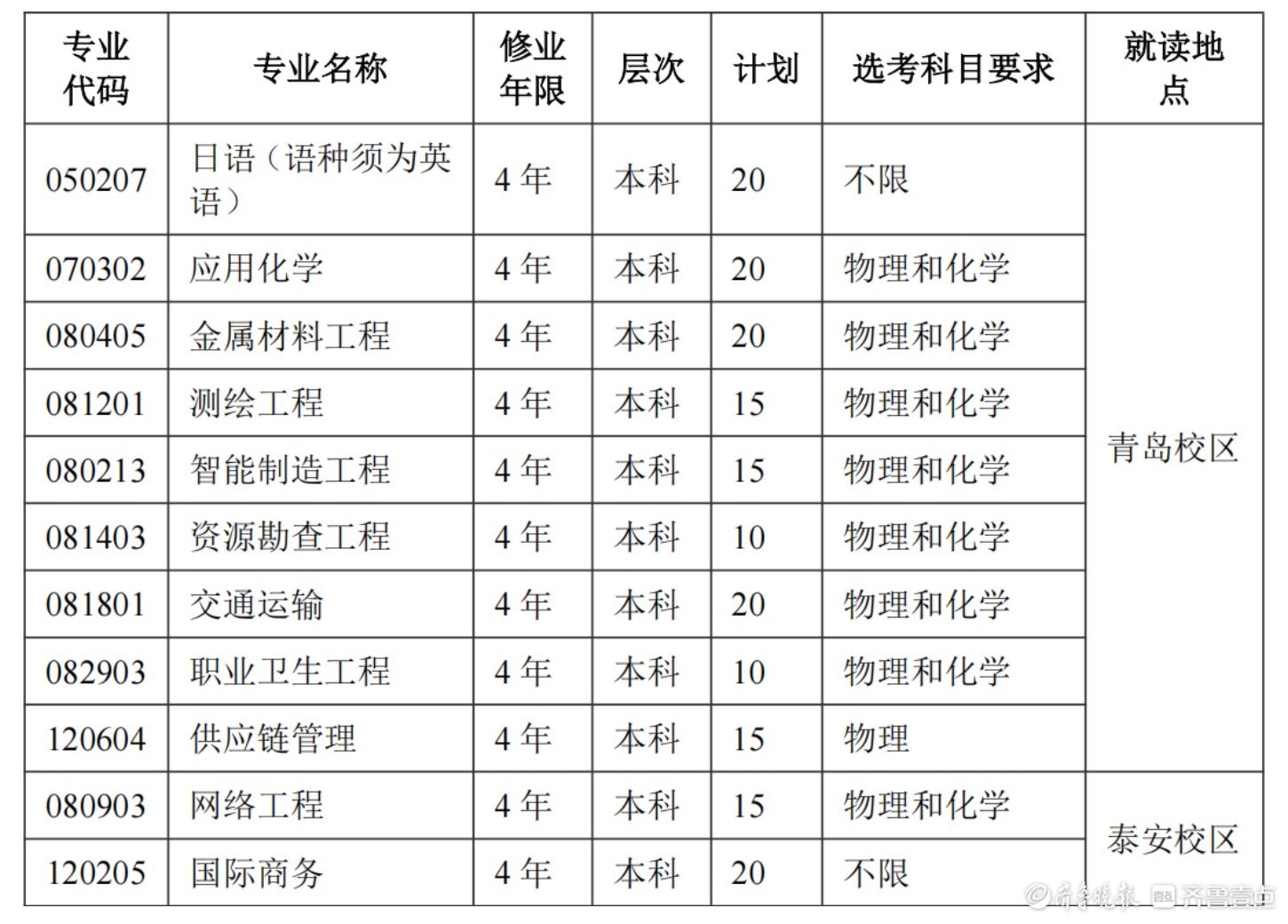 | 专业代码 | 专业名称 | 修业年限 | 层次 | 计划 | 选考科目要求 | 就读地点 |
|---|---|---|---|---|---|---|
| 050207 | 日语（语种须为英语） | 4年 | 本科 | 20 | 不限 | 青岛校区 |
| 070302 | 应用化学 | 4年 | 本科 | 20 | 物理和化学 | |
| 080405 | 金属材料工程 | 4年 | 本科 | 20 | 物理和化学 | |
| 081201 | 测绘工程 | 4年 | 本科 | 15 | 物理和化学 | |
| 080213 | 智能制造工程 | 4年 | 本科 | 15 | 物理和化学 | |
| 081403 | 资源勘查工程 | 4年 | 本科 | 10 | 物理和化学 | |
| 081801 | 交通运输 | 4年 | 本科 | 20 | 物理和化学 | |
| 082903 | 职业卫生工程 | 4年 | 本科 | 10 | 物理和化学 | |
| 120604 | 供应链管理 | 4年 | 本科 | 15 | 物理 | |
| 080903 | 网络工程 | 4年 | 本科 | 15 | 物理和化学 | 泰安校区 |
| 120205 | 国际商务 | 4年 | 本科 | 20 | 不限 | |

齐鲁晚报 齐鲁壹点